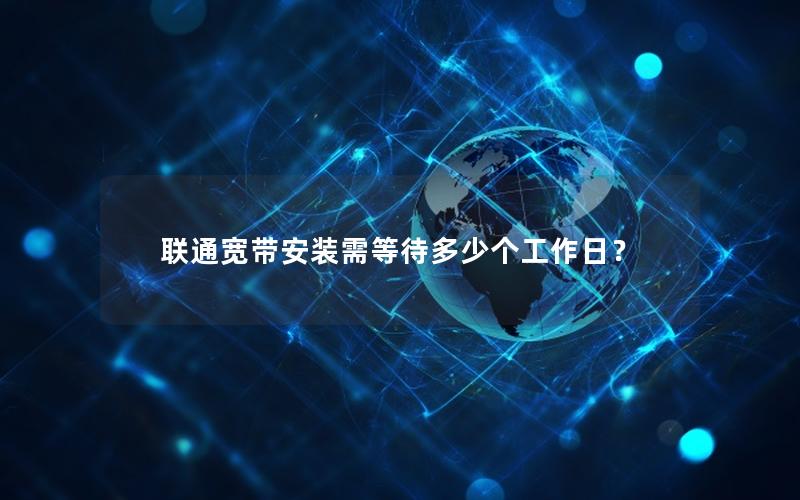 联通宽带安装需等待多少个工作日？